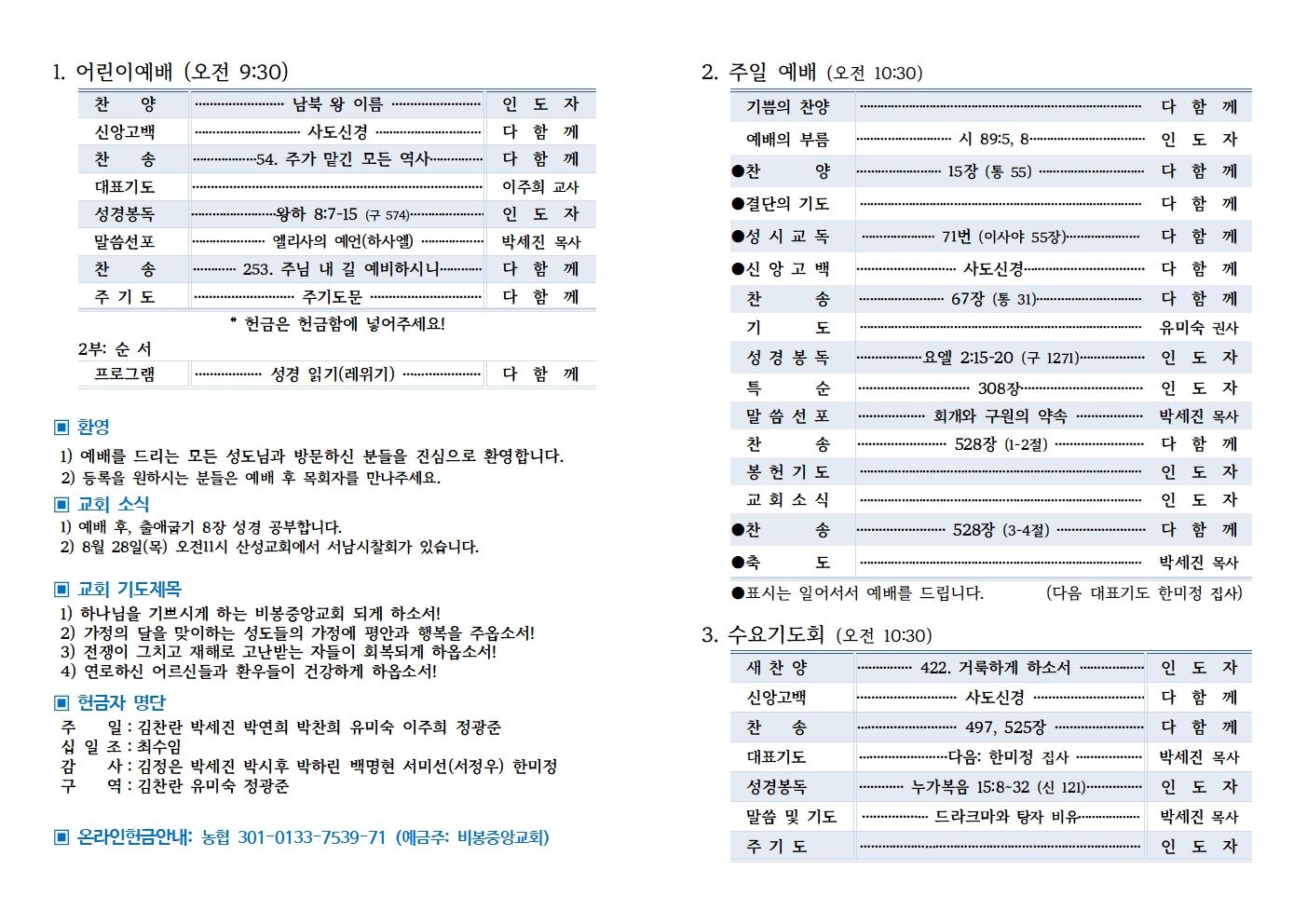 1. 어린이예배 (오전 9:30)

| 찬 양 | 남북 왕 이름 | 인 도 자 |
|---|---|---|
| 신앙고백 | 사도신경 | 다 함 께 |
| 찬 송 | 54. 주가 맡긴 모든 역사 | 다 함 께 |
| 대표기도 | | 이주희 교사 |
| 성경봉독 | 왕하 8:7-15 (구 574) | 인 도 자 |
| 말씀선포 | 엘리사의 예언(하사엘) | 박세진 목사 |
| 찬 송 | 253. 주님 내 길 예비하시니 | 다 함 께 |
| 주 기 도 | 주기도문 | 다 함 께 |

* 헌금은 헌금함에 넣어주세요!

2부: 순 서

| 프로그램 | 성경 읽기(레위기) | 다 함 께 |
|---|---|---|

▣ 환영

1) 예배를 드리는 모든 성도님과 방문하신 분들을 진심으로 환영합니다.
2) 등록을 원하시는 분들은 예배 후 목회자를 만나주세요.

▣ 교회 소식

1) 예배 후, 출애굽기 8장 성경 공부합니다.
2) 8월 28일(목) 오전11시 산성교회에서 서남시찰회가 있습니다.

▣ 교회 기도제목

1) 하나님을 기쁘시게 하는 비봉중앙교회 되게 하소서!
2) 가정의 달을 맞이하는 성도들의 가정에 평안과 행복을 주옵소서!
3) 전쟁이 그치고 재해로 고난받는 자들이 회복되게 하옵소서!
4) 연로하신 어르신들과 환우들이 건강하게 하옵소서!

▣ 헌금자 명단

주 일 : 김찬란 박세진 박연희 박찬희 유미숙 이주희 정광준
십 일 조 : 최수임
감 사 : 김정은 박세진 박시후 박하린 백명현 서미선(서정우) 한미정
구 역 : 김찬란 유미숙 정광준

▣ 온라인헌금안내: 농협 301-0133-7539-71 (예금주: 비봉중앙교회)

2. 주일 예배 (오전 10:30)

| 기쁨의 찬양 | | 다 함 께 |
|---|---|---|
| 예배의 부름 | 시 89:5, 8 | 인 도 자 |
| ●찬 양 | 15장 (통 55) | 다 함 께 |
| ●결단의 기도 | | 다 함 께 |
| ●성 시 교 독 | 71번 (이사야 55장) | 다 함 께 |
| ●신 앙 고 백 | 사도신경 | 다 함 께 |
| 찬 송 | 67장 (통 31) | 다 함 께 |
| 기 도 | | 유미숙 권사 |
| 성 경 봉 독 | 요엘 2:15-20 (구 1271) | 인 도 자 |
| 특 순 | 308장 | 인 도 자 |
| 말 씀 선 포 | 회개와 구원의 약속 | 박세진 목사 |
| 찬 송 | 528장 (1-2절) | 다 함 께 |
| 봉 헌 기 도 | | 인 도 자 |
| 교 회 소 식 | | 인 도 자 |
| ●찬 송 | 528장 (3-4절) | 다 함 께 |
| ●축 도 | | 박세진 목사 |

●표시는 일어서서 예배를 드립니다. (다음 대표기도 한미정 집사)

3. 수요기도회 (오전 10:30)

| 새 찬 양 | 422. 거룩하게 하소서 | 인 도 자 |
|---|---|---|
| 신앙고백 | 사도신경 | 다 함 께 |
| 찬 송 | 497, 525장 | 다 함 께 |
| 대표기도 | 다음: 한미정 집사 | 박세진 목사 |
| 성경봉독 | 누가복음 15:8~32 (신 121) | 인 도 자 |
| 말씀 및 기도 | 드라크마와 탕자 비유 | 박세진 목사 |
| 주 기 도 | | 인 도 자 |